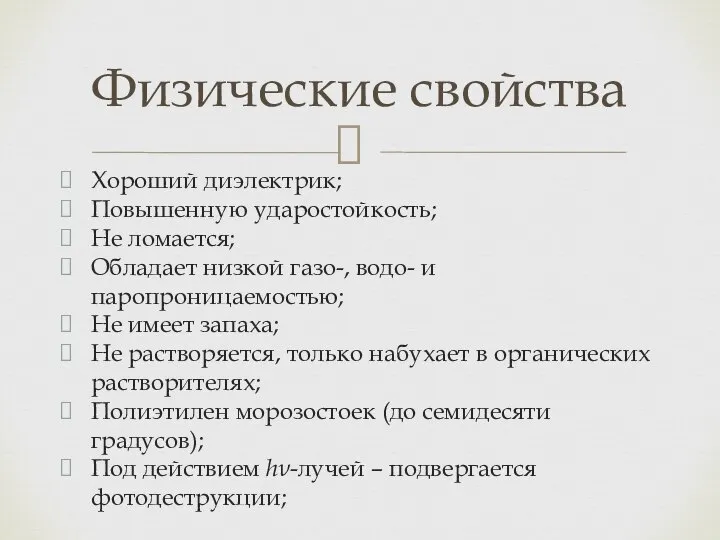 Физические свойства

Хороший диэлектрик;
Повышенную ударостойкость;
Не ломается;
Обладает низкой газо-, водо- и паропроницаемостью;
Не имеет запаха;
Не растворяется, только набухает в органических растворителях;
Полиэтилен морозостоек (до семидесяти градусов);
Под действием $h\nu$-лучей – подвергается фотодеструкции;